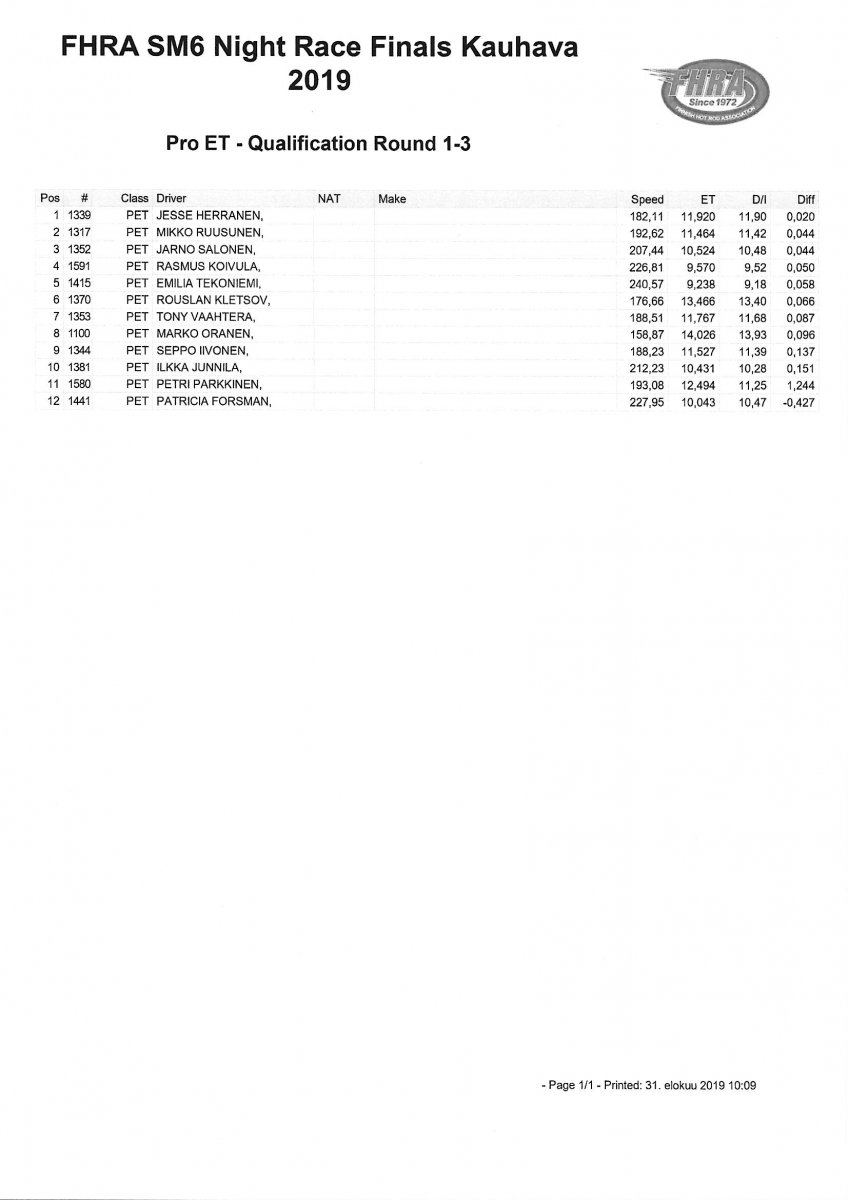 FHRA SM6 Night Race Finals Kauhava
2019

FHRA
Since 1972
FINNISH HOT ROD ASSOCIATION

Pro ET - Qualification Round 1-3

| Pos | # | Class | Driver | NAT | Make | Speed | ET | D/I | Diff |
|---|---|---|---|---|---|---|---|---|---|
| 1 | 1339 | PET | JESSE HERRANEN, | | | 182,11 | 11,920 | 11,90 | 0,020 |
| 2 | 1317 | PET | MIKKO RUUSUNEN, | | | 192,62 | 11,464 | 11,42 | 0,044 |
| 3 | 1352 | PET | JARNO SALONEN, | | | 207,44 | 10,524 | 10,48 | 0,044 |
| 4 | 1591 | PET | RASMUS KOIVULA, | | | 226,81 | 9,570 | 9,52 | 0,050 |
| 5 | 1415 | PET | EMILIA TEKONIEMI, | | | 240,57 | 9,238 | 9,18 | 0,058 |
| 6 | 1370 | PET | ROUSLAN KLETSOV, | | | 176,66 | 13,466 | 13,40 | 0,066 |
| 7 | 1353 | PET | TONY VAAHTERA, | | | 188,51 | 11,767 | 11,68 | 0,087 |
| 8 | 1100 | PET | MARKO ORANEN, | | | 158,87 | 14,026 | 13,93 | 0,096 |
| 9 | 1344 | PET | SEPPO IIVONEN, | | | 188,23 | 11,527 | 11,39 | 0,137 |
| 10 | 1381 | PET | ILKKA JUNNILA, | | | 212,23 | 10,431 | 10,28 | 0,151 |
| 11 | 1580 | PET | PETRI PARKKINEN, | | | 193,08 | 12,494 | 11,25 | 1,244 |
| 12 | 1441 | PET | PATRICIA FORSMAN, | | | 227,95 | 10,043 | 10,47 | -0,427 |

- Page 1/1 - Printed: 31. elokuu 2019 10:09